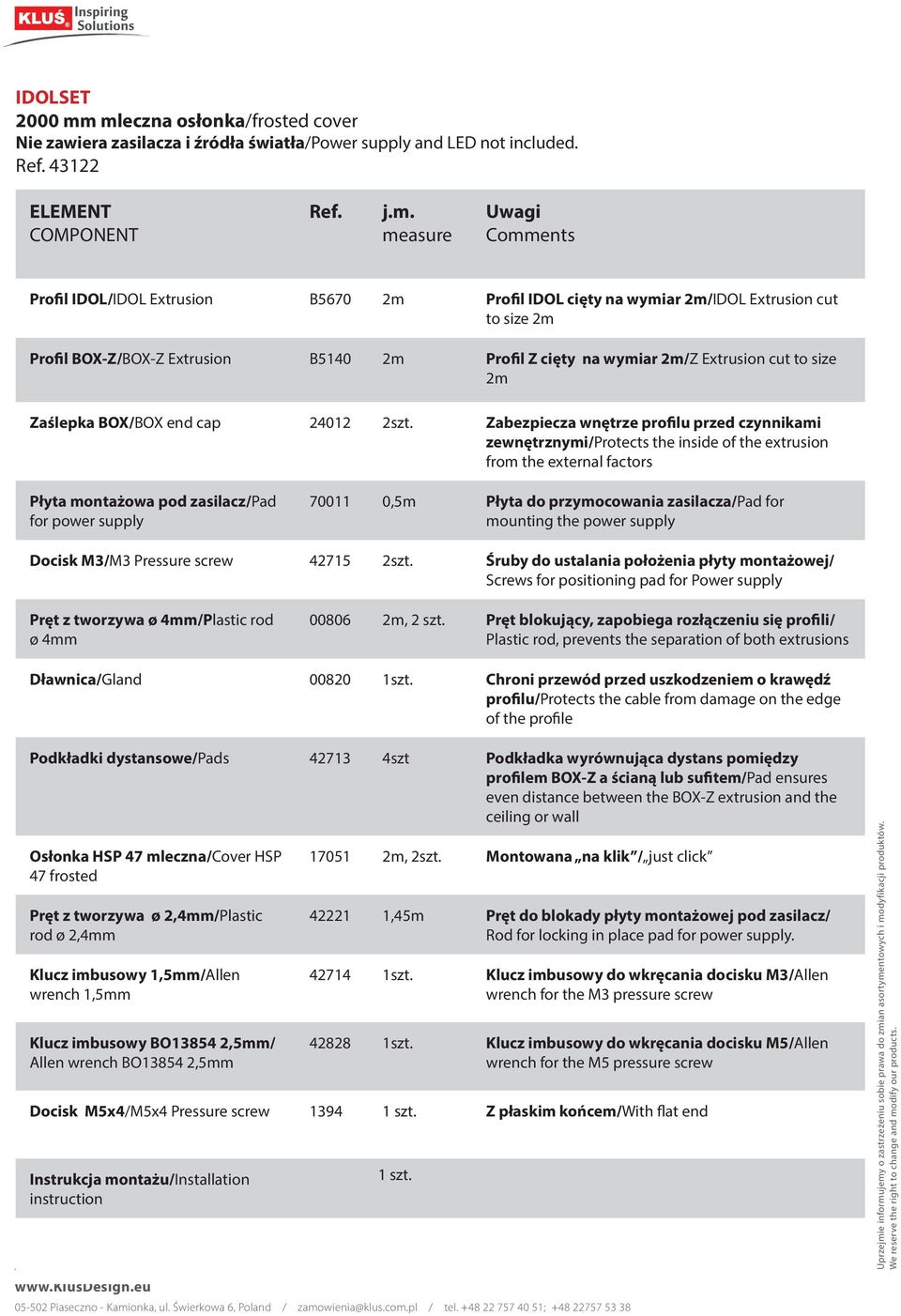 KLUŚ Inspiring Solutions

IDOLSET
2000 mm mleczna osłonka/frosted cover
Nie zawiera zasilacza i źródła światła/Power supply and LED not included.
Ref. 43122

| ELEMENT COMPONENT | Ref. | j.m. measure | Uwagi Comments |
|---|---|---|---|
| Profil IDOL/IDOL Extrusion | B5670 | 2m | Profil IDOL cięty na wymiar 2m/IDOL Extrusion cut to size 2m |
| Profil BOX-Z/BOX-Z Extrusion | B5140 | 2m | Profil Z cięty na wymiar 2m/Z Extrusion cut to size 2m |
| Zaślepka BOX/BOX end cap | 24012 | 2szt. | Zabezpiecza wnętrze profilu przed czynnikami zewnętrznymi/Protects the inside of the extrusion from the external factors |
| Płyta montażowa pod zasilacz/Pad for power supply | 70011 | 0,5m | Płyta do przymocowania zasilacza/Pad for mounting the power supply |
| Docisk M3/M3 Pressure screw | 42715 | 2szt. | Śruby do ustalania położenia płyty montażowej/ Screws for positioning pad for Power supply |
| Pręt z tworzywa ø 4mm/Plastic rod ø 4mm | 00806 | 2m, 2 szt. | Pręt blokujący, zapobiega rozłączeniu się profili/ Plastic rod, prevents the separation of both extrusions |
| Dławnica/Gland | 00820 | 1szt. | Chroni przewód przed uszkodzeniem o krawędź profilu/Protects the cable from damage on the edge of the profile |
| Podkładki dystansowe/Pads | 42713 | 4szt | Podkładka wyrównująca dystans pomiędzy profilem BOX-Z a ścianą lub sufitem/Pad ensures even distance between the BOX-Z extrusion and the ceiling or wall |
| Osłonka HSP 47 mleczna/Cover HSP 47 frosted | 17051 | 2m, 2szt. | Montowana „na klik”/„just click” |
| Pręt z tworzywa ø 2,4mm/Plastic rod ø 2,4mm | 42221 | 1,45m | Pręt do blokady płyty montażowej pod zasilacz/ Rod for locking in place pad for power supply. |
| Klucz imbusowy 1,5mm/Allen wrench 1,5mm | 42714 | 1szt. | Klucz imbusowy do wkręcania docisku M3/Allen wrench for the M3 pressure screw |
| Klucz imbusowy BO13854 2,5mm/ Allen wrench BO13854 2,5mm | 42828 | 1szt. | Klucz imbusowy do wkręcania docisku M5/Allen wrench for the M5 pressure screw |
| Docisk M5x4/M5x4 Pressure screw | 1394 | 1 szt. | Z płaskim końcem/With flat end |
| Instrukcja montażu/Installation instruction | | 1 szt. | |

Uprzejmie informujemy o zastrzeżeniu sobie prawa do zmian asortymentowych i modyfikacji produktów.
We reserve the right to change and modify our products.

www.KlusDesign.eu
05-502 Piaseczno - Kamionka, ul. Świerkowa 6, Poland / zamowienia@klus.com.pl / tel. +48 22 757 40 51; +48 22757 53 38